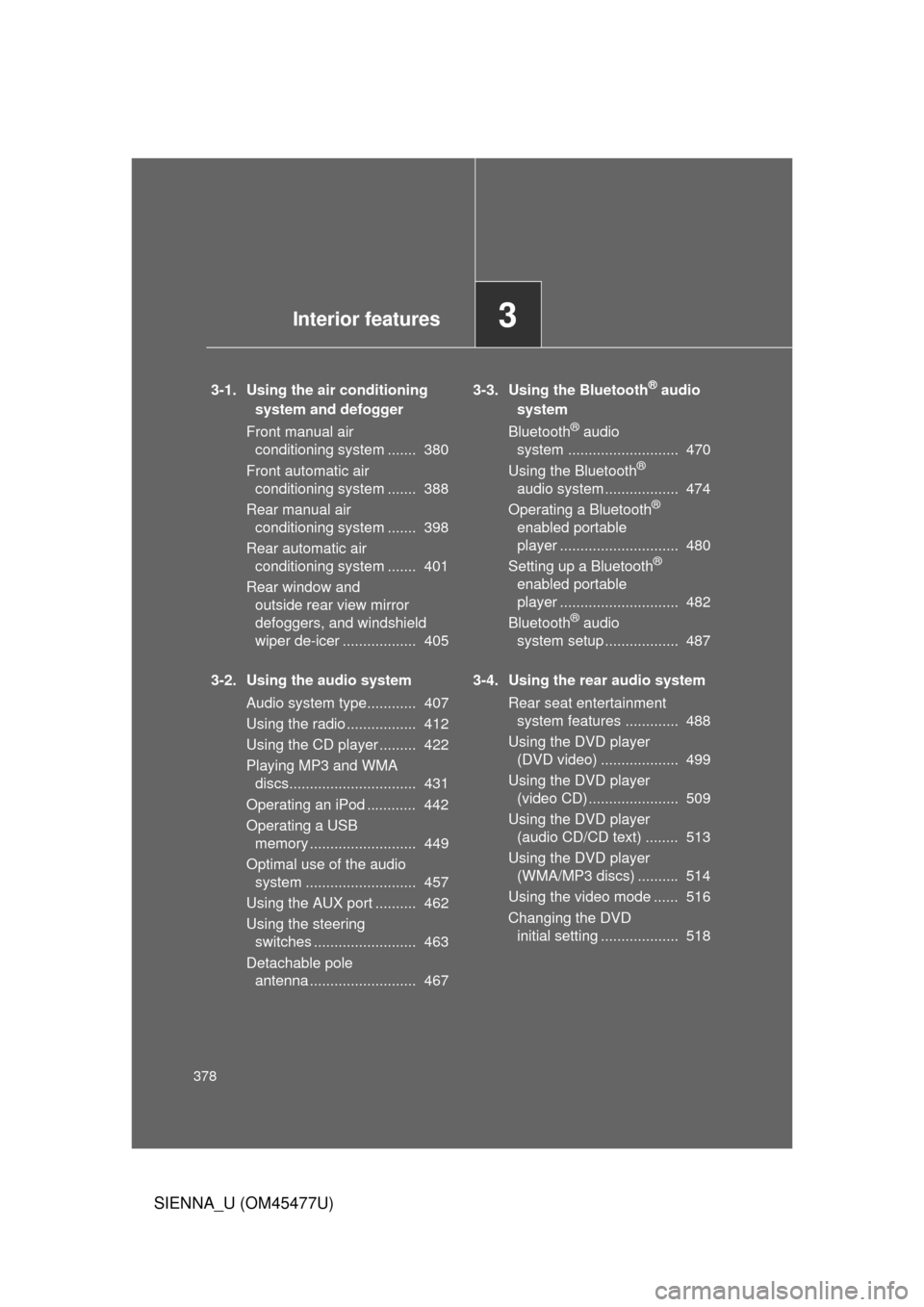 Interior features

3

3-1. Using the air conditioning system and defogger

Front manual air conditioning system ....... 380
Front automatic air conditioning system ....... 388
Rear manual air conditioning system ....... 398
Rear automatic air conditioning system ....... 401
Rear window and outside rear view mirror defoggers, and windshield wiper de-icer .................. 405

3-2. Using the audio system

Audio system type............ 407
Using the radio ................. 412
Using the CD player ......... 422
Playing MP3 and WMA discs............................... 431
Operating an iPod ............ 442
Operating a USB memory .......................... 449
Optimal use of the audio system ........................... 457
Using the AUX port .......... 462
Using the steering switches ......................... 463
Detachable pole antenna .......................... 467

3-3. Using the Bluetooth® audio system

Bluetooth® audio system ........................... 470
Using the Bluetooth® audio system .................. 474
Operating a Bluetooth® enabled portable player ............................. 480
Setting up a Bluetooth® enabled portable player ............................. 482
Bluetooth® audio system setup .................. 487

3-4. Using the rear audio system

Rear seat entertainment system features ............. 488
Using the DVD player (DVD video) ................... 499
Using the DVD player (video CD) ...................... 509
Using the DVD player (audio CD/CD text) ........ 513
Using the DVD player (WMA/MP3 discs) .......... 514
Using the video mode ...... 516
Changing the DVD initial setting ................... 518

378

SIENNA_U (OM45477U)

carmanualsonline.info